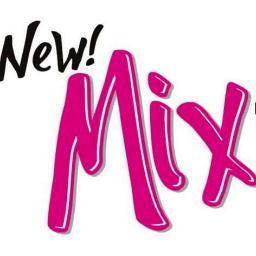 New!
Mix